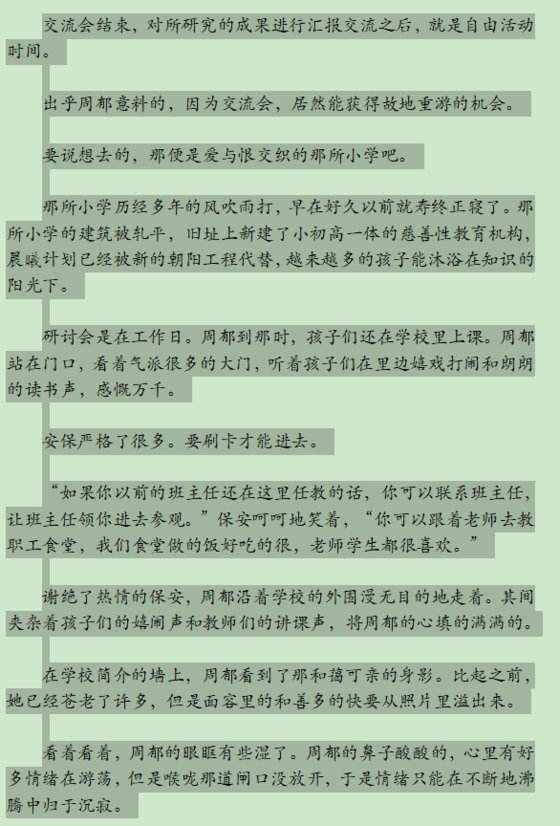 交流会结束，对所研究的成果进行汇报交流之后，就是自由活动时间。

出乎周郁意料的，因为交流会，居然能获得故地重游的机会。

要说想去的，那便是爱与恨交织的那所小学吧。

那所小学历经多年的风吹雨打，早在好久以前就寿终正寝了。那所小学的建筑被轧平，旧址上新建了小初高一体的慈善性教育机构，晨曦计划已经被新的朝阳工程代替，越来越多的孩子能沐浴在知识的阳光下。

研讨会是在工作日。周郁到那时，孩子们还在学校里上课。周郁站在门口，看着气派很多的大门，听着孩子们在里边嬉戏打闹和朗朗的读书声，感慨万千。

安保严格了很多。要刷卡才能进去。

“如果你以前的班主任还在这里任教的话，你可以联系班主任，让班主任领你进去参观。”保安呵呵地笑着，“你可以跟着老师去教职工食堂，我们食堂做的饭好吃的很，老师学生都很喜欢。”

谢绝了热情的保安，周郁沿着学校的外围漫无目的地走着。其间夹杂着孩子们的嬉闹声和教师们的讲课声，将周郁的心填的满满的。

在学校简介的墙上，周郁看到了那和蔼可亲的身影。比起之前，她已经苍老了许多，但是面容里的和善多的快要从照片里溢出来。

看着看着，周郁的眼眶有些湿了。周郁的鼻子酸酸的，心里有好多情绪在游荡，但是喉咙那道闸口没放开，于是情绪只能在不断地沸腾中归于沉寂。